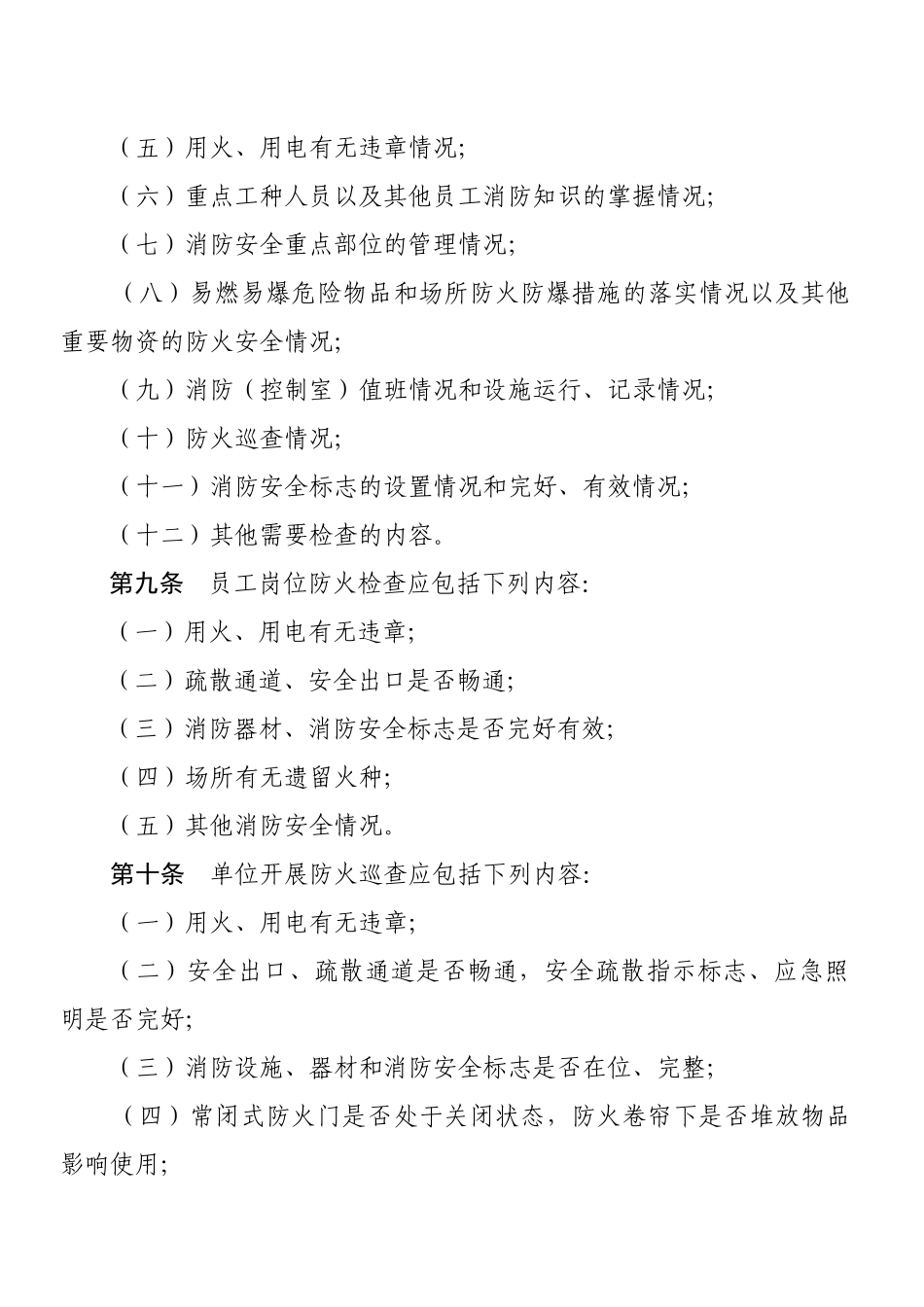 （五）用火、用电有无违章情况;

（六）重点工种人员以及其他员工消防知识的掌握情况;

（七）消防安全重点部位的管理情况;

（八）易燃易爆危险物品和场所防火防爆措施的落实情况以及其他重要物资的防火安全情况;

（九）消防（控制室）值班情况和设施运行、记录情况;

（十）防火巡查情况;

（十一）消防安全标志的设置情况和完好、有效情况;

（十二）其他需要检查的内容。

第九条　员工岗位防火检查应包括下列内容:

（一）用火、用电有无违章;

（二）疏散通道、安全出口是否畅通;

（三）消防器材、消防安全标志是否完好有效;

（四）场所有无遗留火种;

（五）其他消防安全情况。

第十条　单位开展防火巡查应包括下列内容:

（一）用火、用电有无违章;

（二）安全出口、疏散通道是否畅通，安全疏散指示标志、应急照明是否完好;

（三）消防设施、器材和消防安全标志是否在位、完整;

（四）常闭式防火门是否处于关闭状态，防火卷帘下是否堆放物品影响使用;